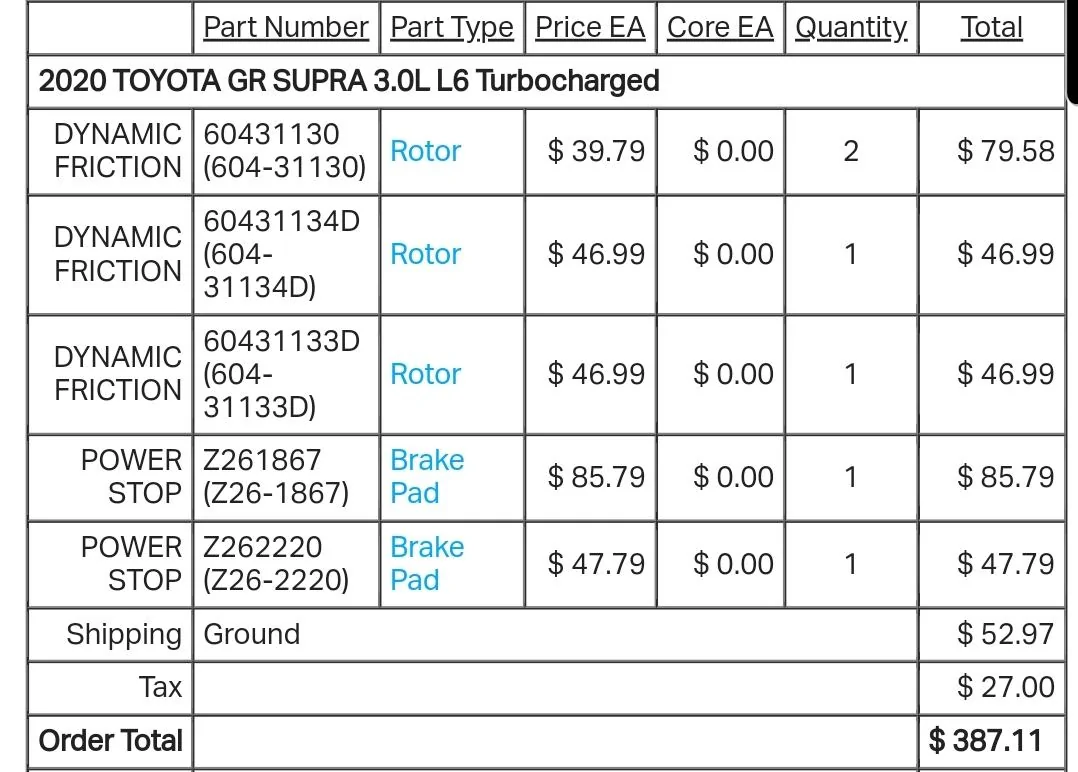 | | Part Number | Part Type | Price EA | Core EA | Quantity | Total |
|---|---|---|---|---|---|---|
| 2020 TOYOTA GR SUPRA 3.0L L6 Turbocharged | | | | | | |
| DYNAMIC FRICTION | 60431130 (604-31130) | Rotor | $ 39.79 | $ 0.00 | 2 | $ 79.58 |
| DYNAMIC FRICTION | 60431134D (604-31134D) | Rotor | $ 46.99 | $ 0.00 | 1 | $ 46.99 |
| DYNAMIC FRICTION | 60431133D (604-31133D) | Rotor | $ 46.99 | $ 0.00 | 1 | $ 46.99 |
| POWER STOP | Z261867 (Z26-1867) | Brake Pad | $ 85.79 | $ 0.00 | 1 | $ 85.79 |
| POWER STOP | Z262220 (Z26-2220) | Brake Pad | $ 47.79 | $ 0.00 | 1 | $ 47.79 |
| Shipping | Ground | | | | | $ 52.97 |
| Tax | | | | | | $ 27.00 |
| Order Total | | | | | | $ 387.11 |